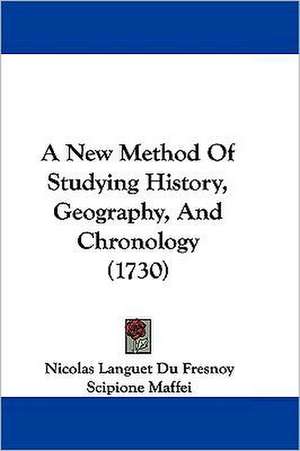 A New Method Of Studying History, Geography, And Chronology (1730)

Nicolas Languet Du Fresnoy
Scipione Maffei